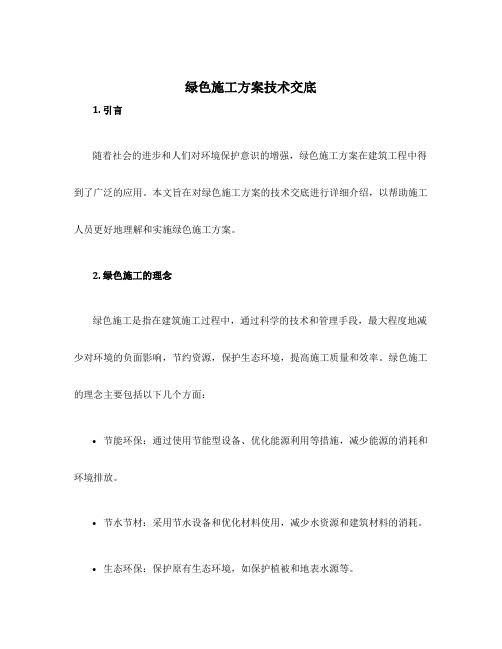 绿色施工方案技术交底

1. 引言

随着社会的进步和人们对环境保护意识的增强，绿色施工方案在建筑工程中得到了广泛的应用。本文旨在对绿色施工方案的技术交底进行详细介绍，以帮助施工人员更好地理解和实施绿色施工方案。

2. 绿色施工的理念

绿色施工是指在建筑施工过程中，通过科学的技术和管理手段，最大程度地减少对环境的负面影响，节约资源，保护生态环境，提高施工质量和效率。绿色施工的理念主要包括以下几个方面：

• 节能环保：通过使用节能型设备、优化能源利用等措施，减少能源的消耗和环境排放。

• 节水节材：采用节水设备和优化材料使用，减少水资源和建筑材料的消耗。

• 生态环保：保护原有生态环境，如保护植被和地表水源等。